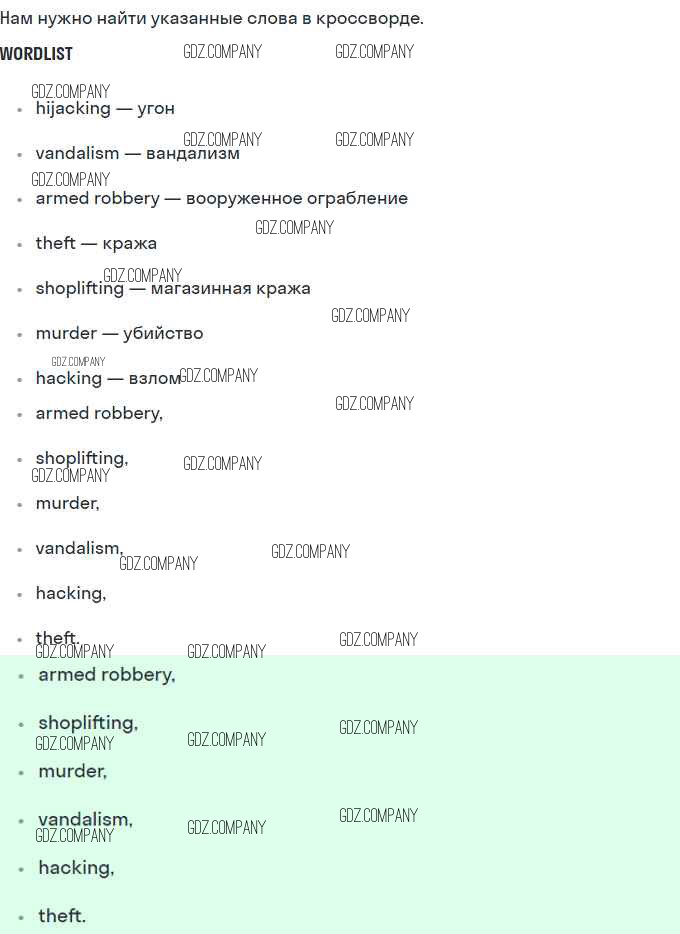 Нам нужно найти указанные слова в кроссворде.

WORDLIST

• hijacking — угон
• vandalism — вандализм
• armed robbery — вооруженное ограбление
• theft — кража
• shoplifting — магазинная кража
• murder — убийство
• hacking — взлом
• armed robbery,
• shoplifting,
• murder,
• vandalism,
• hacking,
• theft.
• armed robbery,
• shoplifting,
• murder,
• vandalism,
• hacking,
• theft.

GDZ.COMPANY